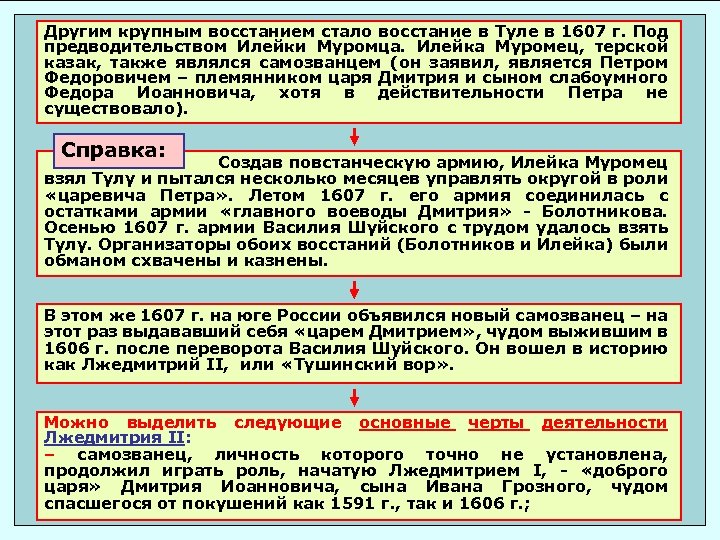 Другим крупным восстанием стало восстание в Туле в 1607 г. Под предводительством Илейки Муромца. Илейка Муромец, терской казак, также являлся самозванцем (он заявил, является Петром Федоровичем – племянником царя Дмитрия и сыном слабоумного Федора Иоанновича, хотя в действительности Петра не существовало).

Справка:

Создав повстанческую армию, Илейка Муромец взял Тулу и пытался несколько месяцев управлять округой в роли «царевича Петра». Летом 1607 г. его армия соединилась с остатками армии «главного воеводы Дмитрия» - Болотникова. Осенью 1607 г. армии Василия Шуйского с трудом удалось взять Тулу. Организаторы обоих восстаний (Болотников и Илейка) были обманом схвачены и казнены.

В этом же 1607 г. на юге России объявился новый самозванец – на этот раз выдававший себя «царем Дмитрием», чудом выжившим в 1606 г. после переворота Василия Шуйского. Он вошел в историю как Лжедмитрий II, или «Тушинский вор».

Можно выделить следующие основные черты деятельности Лжедмитрия II:
– самозванец, личность которого точно не установлена, продолжил играть роль, начатую Лжедмитрием I, - «доброго царя» Дмитрия Иоанновича, сына Ивана Грозного, чудом спасшегося от покушений как 1591 г., так и 1606 г.;